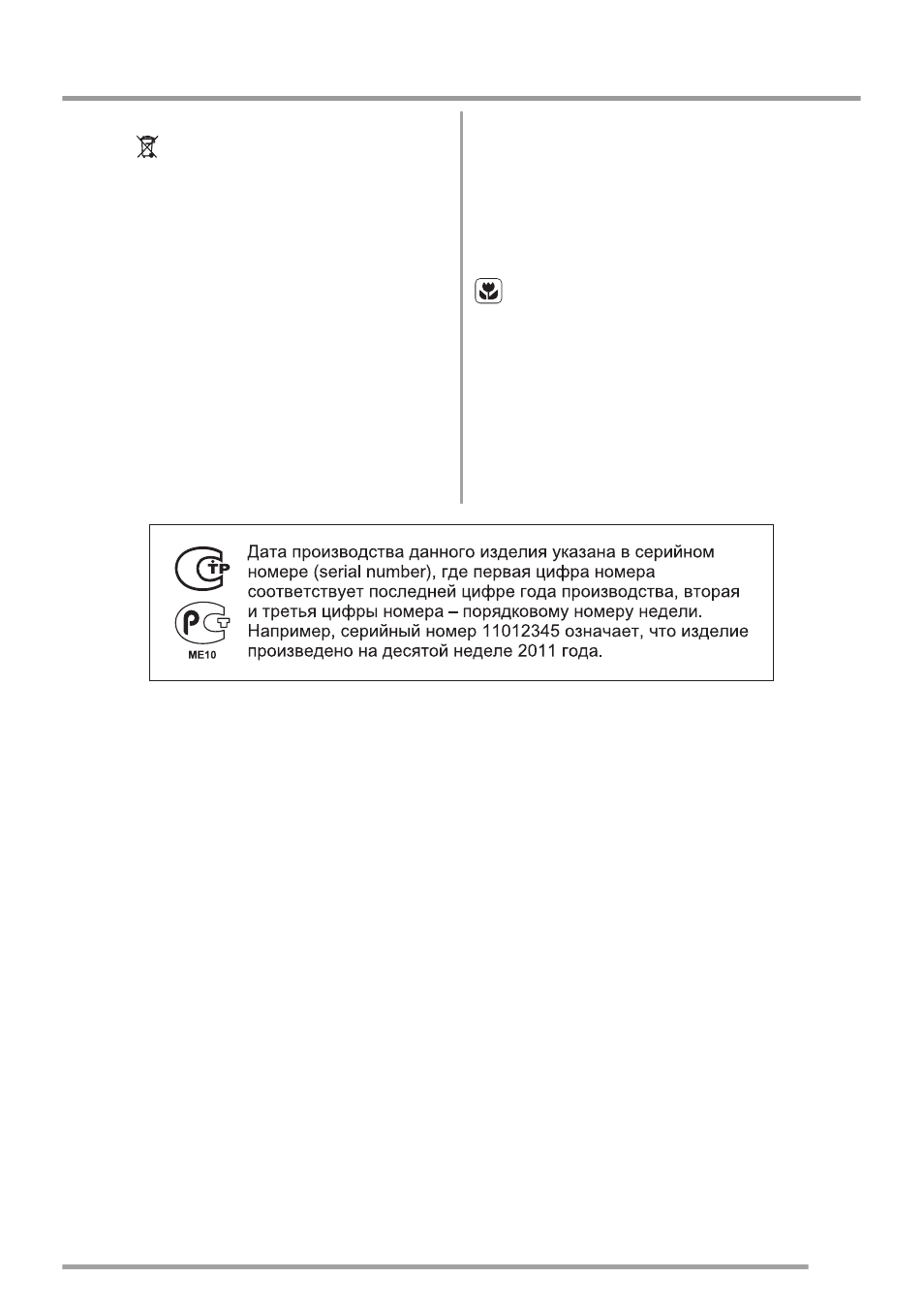 Дата производства данного изделия указана в серийном номере (serial number), где первая цифра номера соответствует последней цифре года производства, вторая и третья цифры номера – порядковому номеру недели. Например, серийный номер 11012345 означает, что изделие произведено на десятой неделе 2011 года.

ME10